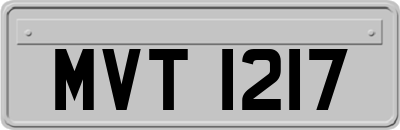 MVT 1217